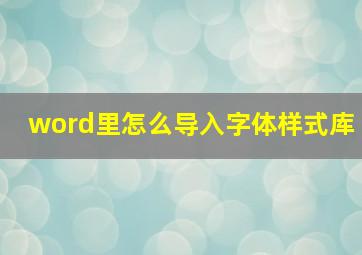 word里怎么导入字体样式库